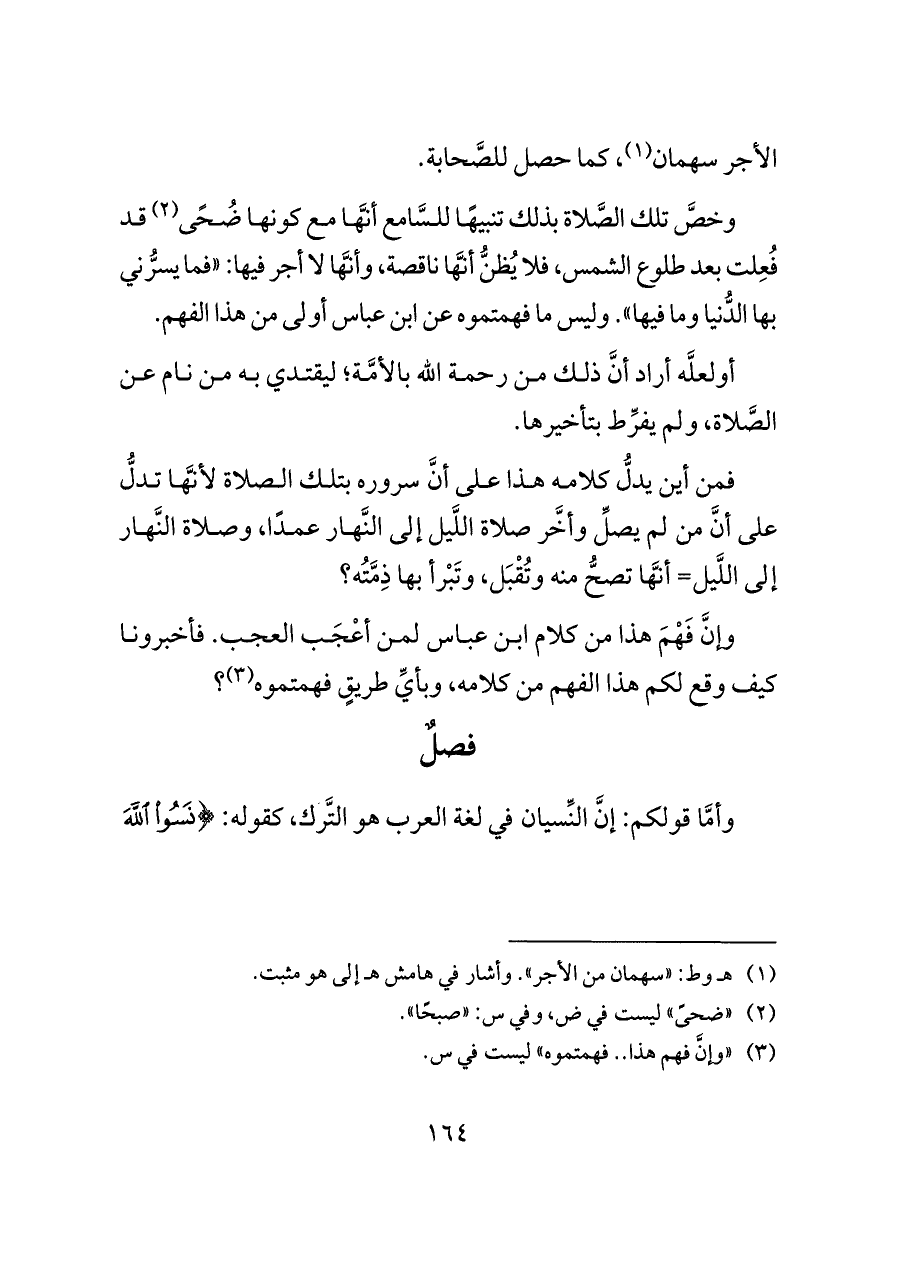 الأجر سهمان(١)، كما حصل للصَّحابة.

وخصَّ تلك الصَّلاة بذلك تنبيهًا للسَّامع أنَّها مع كونها ضُحًى(٢) قد فُعِلت بعد طلوع الشمس، فلا يُظنُّ أنَّها ناقصة، وأنَّها لا أجر فيها: «فما يسرُّني بها الدُّنيا وما فيها». وليس ما فهمتموه عن ابن عباس أولى من هذا الفهم.

أولعلَّه أراد أنَّ ذلك من رحمة الله بالأمَّة؛ ليقتدي به من نام عن الصَّلاة، ولم يفرِّط بتأخيرها.

فمن أين يدلُّ كلامه هذا على أنَّ سروره بتلك الصلاة لأنَّها تدلُّ على أنَّ من لم يصلِّ وأخَّر صلاة اللَّيل إلى النَّهار عمدًا، وصلاة النَّهار إلى اللَّيل= أنَّها تصحُّ منه وتُقْبَل، وتَبْرأ بها ذِمَّتُه؟

وإنَّ فَهْمَ هذا من كلام ابن عباس لمن أعْجَب العجب. فأخبرونا كيف وقع لكم هذا الفهم من كلامه، وبأيِّ طريقٍ فهمتموه(٣)؟

فصلٌ

وأمَّا قولكم: إنَّ النِّسيان في لغة العرب هو التَّرك، كقوله: ﴿نَسُواْ ٱللَّهَ

(١) هـ وط: «سهمان من الأجر». وأشار في هامش هـ إلى هو مثبت.
(٢) «ضحىً» ليست في ض، وفي س: «صبحًا».
(٣) «وإنَّ فهم هذا.. فهمتموه» ليست في س.

١٦٤